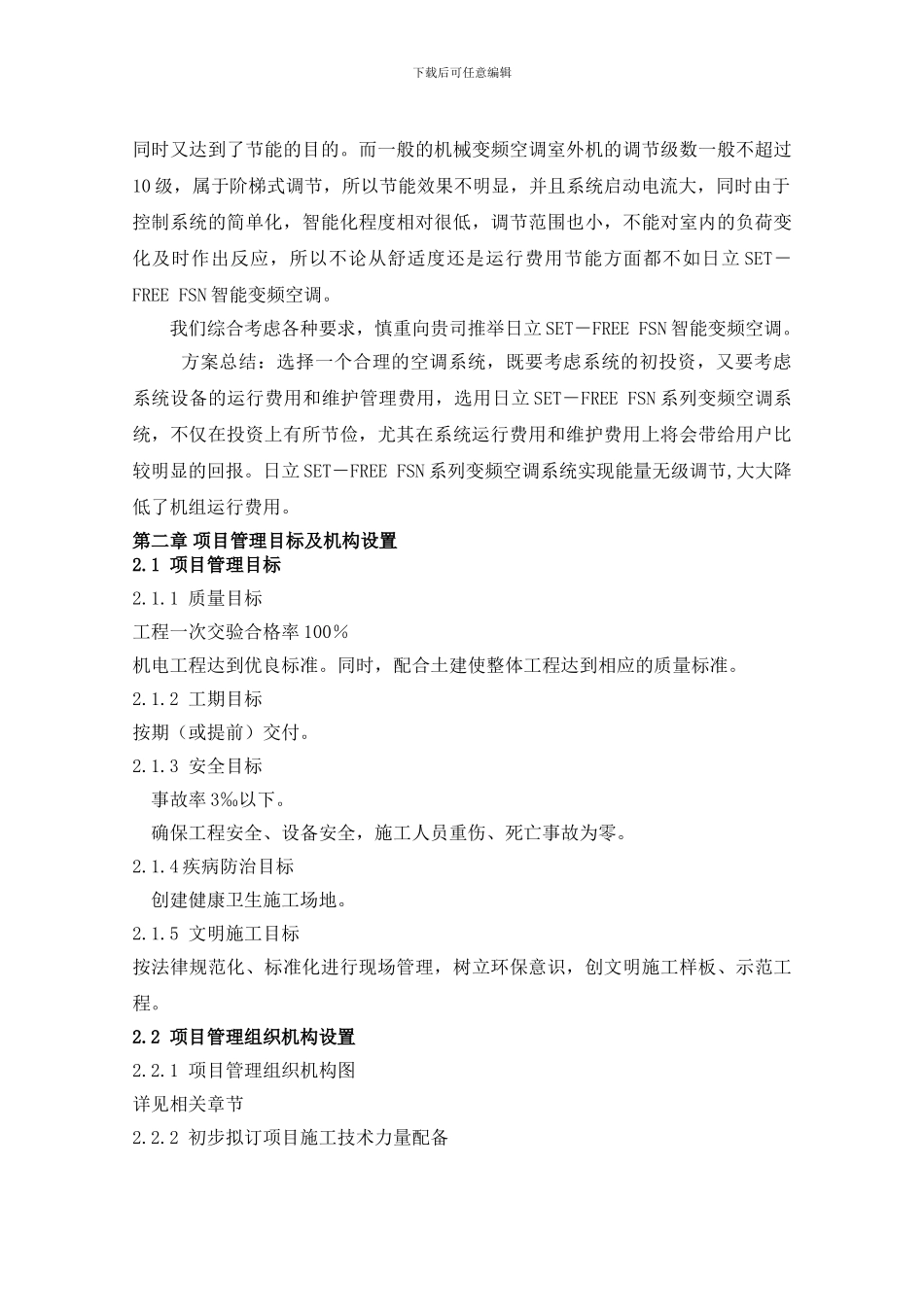 下载后可任意编辑

同时又达到了节能的目的。而一般的机械变频空调室外机的调节级数一般不超过10级，属于阶梯式调节，所以节能效果不明显，并且系统启动电流大，同时由于控制系统的简单化，智能化程度相对很低，调节范围也小，不能对室内的负荷变化及时作出反应，所以不论从舒适度还是运行费用节能方面都不如日立SET－FREE FSN智能变频空调。

我们综合考虑各种要求，慎重向贵司推举日立SET－FREE FSN智能变频空调。

方案总结：选择一个合理的空调系统，既要考虑系统的初投资，又要考虑系统设备的运行费用和维护管理费用，选用日立SET－FREE FSN系列变频空调系统，不仅在投资上有所节俭，尤其在系统运行费用和维护费用上将会带给用户比较明显的回报。日立SET－FREE FSN系列变频空调系统实现能量无级调节,大大降低了机组运行费用。

第二章 项目管理目标及机构设置

2.1 项目管理目标

2.1.1 质量目标

工程一次交验合格率100％

机电工程达到优良标准。同时，配合土建使整体工程达到相应的质量标准。

2.1.2 工期目标

按期（或提前）交付。

2.1.3 安全目标

事故率3‰以下。

确保工程安全、设备安全，施工人员重伤、死亡事故为零。

2.1.4疾病防治目标

创建健康卫生施工场地。

2.1.5 文明施工目标

按法律规范化、标准化进行现场管理，树立环保意识，创文明施工样板、示范工程。

2.2 项目管理组织机构设置

2.2.1 项目管理组织机构图

详见相关章节

2.2.2 初步拟订项目施工技术力量配备